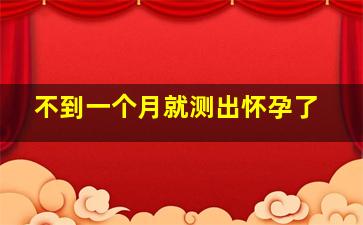 不到一个月就测出怀孕了